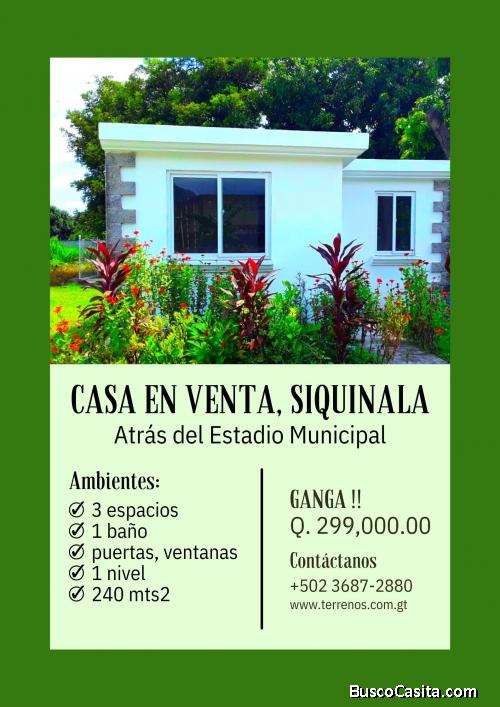 CASA EN VENTA, SIQUINALA
Atrás del Estadio Municipal

Ambientes:
3 espacios
1 baño
puertas, ventanas
1 nivel
240 mts2

GANGA !!
Q. 299,000.00

Contáctanos
+502 3687-2880
www.terrenos.com.gt

BuscoCasita.com